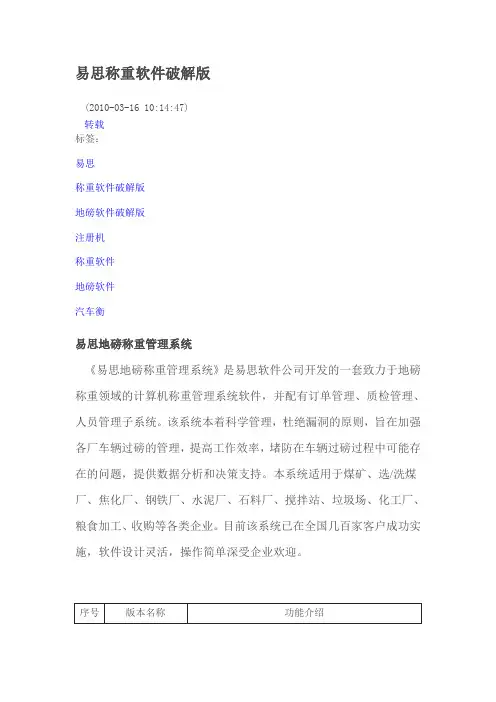 易思称重软件破解版

(2010-03-16 10:14:47)

转载

标签:

易思

称重软件破解版

地磅软件破解版

注册机

称重软件

地磅软件

汽车衡

易思地磅称重管理系统

《易思地磅称重管理系统》是易思软件公司开发的一套致力于地磅称重领域的计算机称重管理系统软件，并配有订单管理、质检管理、人员管理子系统。该系统本着科学管理，杜绝漏洞的原则，旨在加强各厂车辆过磅的管理，提高工作效率，堵防在车辆过磅过程中可能存在的问题，提供数据分析和决策支持。本系统适用于煤矿、选/洗煤厂、焦化厂、钢铁厂、水泥厂、石料厂、搅拌站、垃圾场、化工厂、粮食加工、收购等各类企业。目前该系统已在全国几百家客户成功实施，软件设计灵活，操作简单深受企业欢迎。

| 序号 | 版本名称 | 功能介绍 |
|---|---|---|